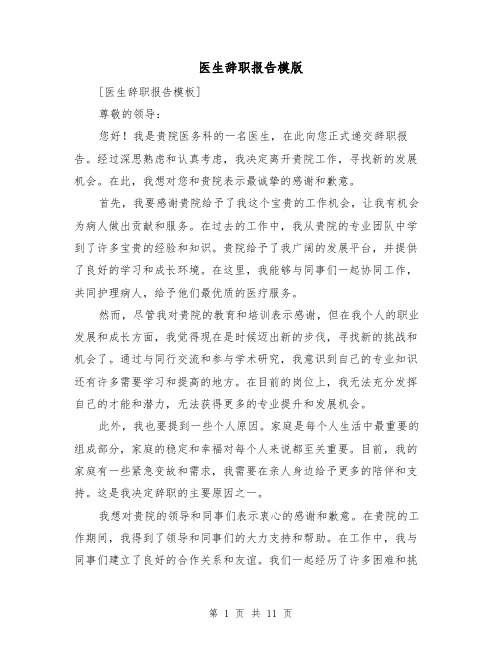 医生辞职报告模版

[医生辞职报告模板]

尊敬的领导：

您好！我是贵院医务科的一名医生，在此向您正式递交辞职报告。经过深思熟虑和认真考虑，我决定离开贵院工作，寻找新的发展机会。在此，我想对您和贵院表示最诚挚的感谢和歉意。

首先，我要感谢贵院给予了我这个宝贵的工作机会，让我有机会为病人做出贡献和服务。在过去的工作中，我从贵院的专业团队中学到了许多宝贵的经验和知识。贵院给予了我广阔的发展平台，并提供了良好的学习和成长环境。在这里，我能够与同事们一起协同工作，共同护理病人，给予他们最优质的医疗服务。

然而，尽管我对贵院的教育和培训表示感谢，但在我个人的职业发展和成长方面，我觉得现在是时候迈出新的步伐，寻找新的挑战和机会了。通过与同行交流和参与学术研究，我意识到自己的专业知识还有许多需要学习和提高的地方。在目前的岗位上，我无法充分发挥自己的才能和潜力，无法获得更多的专业提升和发展机会。

此外，我也要提到一些个人原因。家庭是每个人生活中最重要的组成部分，家庭的稳定和幸福对每个人来说都至关重要。目前，我的家庭有一些紧急变故和需求，我需要在亲人身边给予更多的陪伴和支持。这是我决定辞职的主要原因之一。

我想对贵院的领导和同事们表示衷心的感谢和歉意。在贵院的工作期间，我得到了领导和同事们的大力支持和帮助。在工作中，我与同事们建立了良好的合作关系和友谊。我们一起经历了许多困难和挑

第 1 页 共 11 页